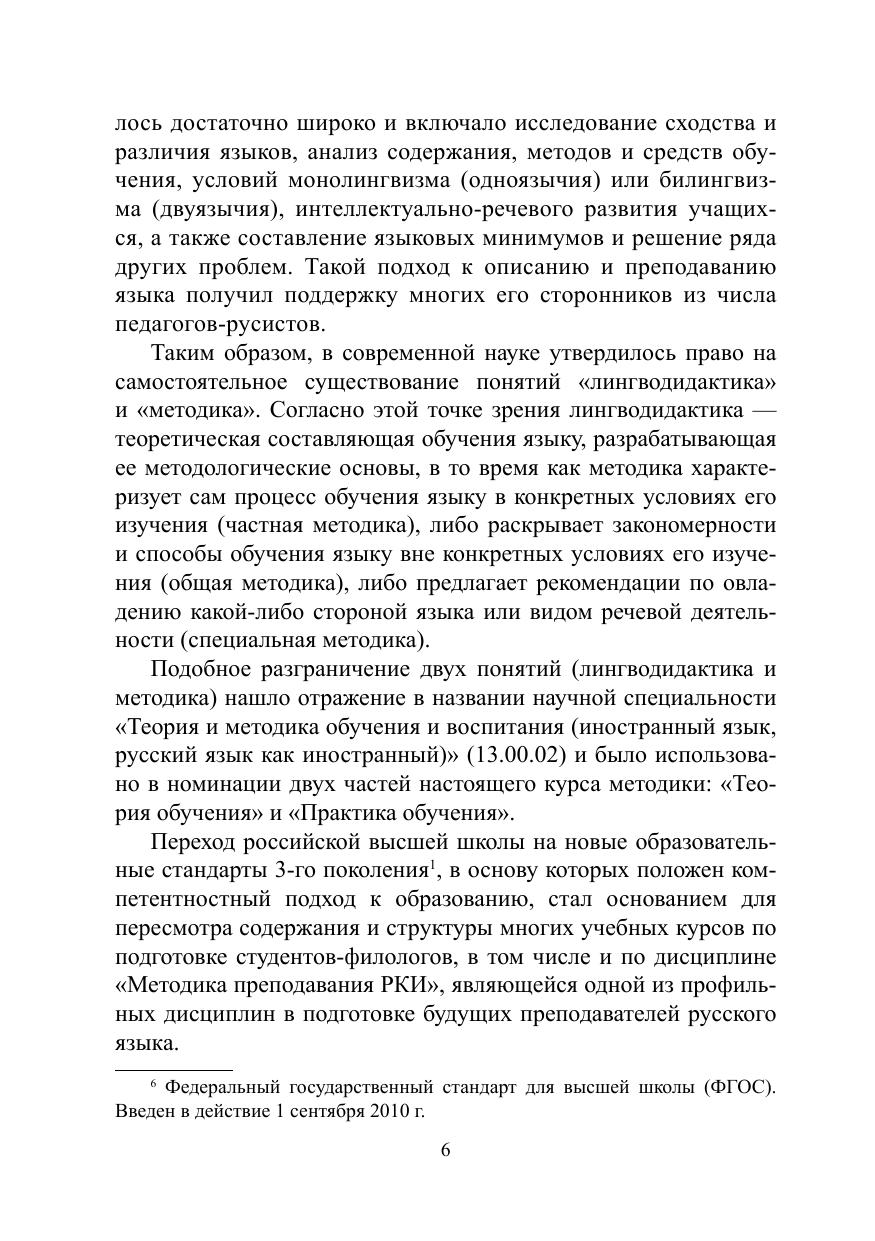 лось достаточно широко и включало исследование сходства и различия языков, анализ содержания, методов и средств обучения, условий монолингвизма (одноязычия) или билингвизма (двуязычия), интеллектуально-речевого развития учащихся, а также составление языковых минимумов и решение ряда других проблем. Такой подход к описанию и преподаванию языка получил поддержку многих его сторонников из числа педагогов-русистов.

Таким образом, в современной науке утвердилось право на самостоятельное существование понятий «лингводидактика» и «методика». Согласно этой точке зрения лингводидактика — теоретическая составляющая обучения языку, разрабатывающая ее методологические основы, в то время как методика характеризует сам процесс обучения языку в конкретных условиях его изучения (частная методика), либо раскрывает закономерности и способы обучения языку вне конкретных условиях его изучения (общая методика), либо предлагает рекомендации по овладению какой-либо стороной языка или видом речевой деятельности (специальная методика).

Подобное разграничение двух понятий (лингводидактика и методика) нашло отражение в названии научной специальности «Теория и методика обучения и воспитания (иностранный язык, русский язык как иностранный)» (13.00.02) и было использовано в номинации двух частей настоящего курса методики: «Теория обучения» и «Практика обучения».

Переход российской высшей школы на новые образовательные стандарты 3-го поколения$^1$, в основу которых положен компетентностный подход к образованию, стал основанием для пересмотра содержания и структуры многих учебных курсов по подготовке студентов-филологов, в том числе и по дисциплине «Методика преподавания РКИ», являющейся одной из профильных дисциплин в подготовке будущих преподавателей русского языка.

$^6$ Федеральный государственный стандарт для высшей школы (ФГОС). Введен в действие 1 сентября 2010 г.

6